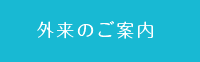 外来のご案内